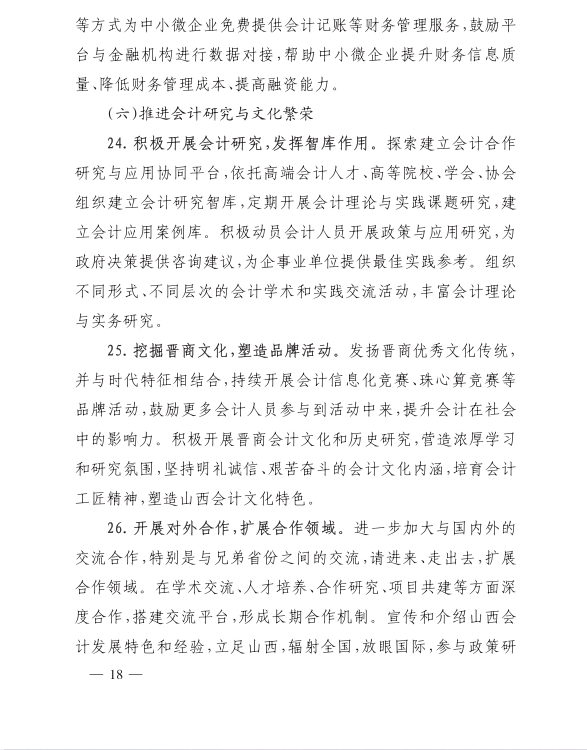 等方式为中小微企业免费提供会计记账等财务管理服务，鼓励平台与金融机构进行数据对接，帮助中小微企业提升财务信息质量、降低财务管理成本、提高融资能力。

（六）推进会计研究与文化繁荣

24. 积极开展会计研究，发挥智库作用。探索建立会计合作研究与应用协同平台，依托高端会计人才、高等院校、学会、协会组织建立会计研究智库，定期开展会计理论与实践课题研究，建立会计应用案例库。积极动员会计人员开展政策与应用研究，为政府决策提供咨询建议，为企事业单位提供最佳实践参考。组织不同形式、不同层次的会计学术和实践交流活动，丰富会计理论与实务研究。

25. 挖掘晋商文化，塑造品牌活动。发扬晋商优秀文化传统，并与时代特征相结合，持续开展会计信息化竞赛、珠心算竞赛等品牌活动，鼓励更多会计人员参与到活动中来，提升会计在社会中的影响力。积极开展晋商会计文化和历史研究，营造浓厚学习和研究氛围，坚持明礼诚信、艰苦奋斗的会计文化内涵，培育会计工匠精神，塑造山西会计文化特色。

26. 开展对外合作，扩展合作领域。进一步加大与国内外的交流合作，特别是与兄弟省份之间的交流，请进来、走出去，扩展合作领域。在学术交流、人才培养、合作研究、项目共建等方面深度合作，搭建交流平台，形成长期合作机制。宣传和介绍山西会计发展特色和经验，立足山西，辐射全国，放眼国际，参与政策研

— 18 —